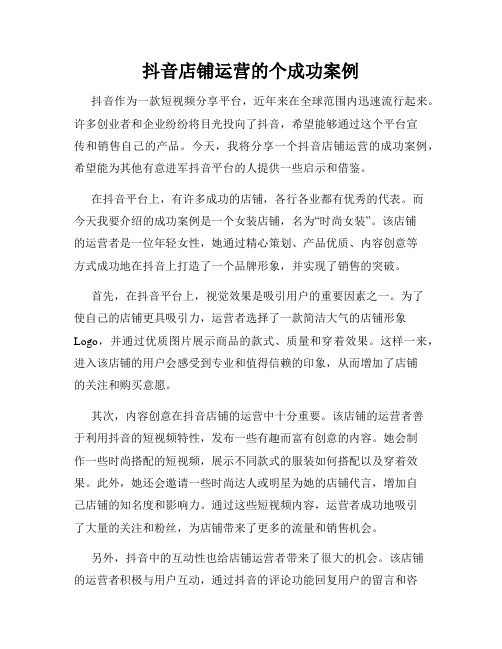 抖音店铺运营的个成功案例

抖音作为一款短视频分享平台，近年来在全球范围内迅速流行起来。许多创业者和企业纷纷将目光投向了抖音，希望能够通过这个平台宣传和销售自己的产品。今天，我将分享一个抖音店铺运营的成功案例，希望能为其他有意进军抖音平台的人提供一些启示和借鉴。

在抖音平台上，有许多成功的店铺，各行各业都有优秀的代表。而今天我要介绍的成功案例是一个女装店铺，名为“时尚女装”。该店铺的运营者是一位年轻女性，她通过精心策划、产品优质、内容创意等方式成功地在抖音上打造了一个品牌形象，并实现了销售的突破。

首先，在抖音平台上，视觉效果是吸引用户的重要因素之一。为了使自己的店铺更具吸引力，运营者选择了一款简洁大气的店铺形象Logo，并通过优质图片展示商品的款式、质量和穿着效果。这样一来，进入该店铺的用户会感受到专业和值得信赖的印象，从而增加了店铺的关注和购买意愿。

其次，内容创意在抖音店铺的运营中十分重要。该店铺的运营者善于利用抖音的短视频特性，发布一些有趣而富有创意的内容。她会制作一些时尚搭配的短视频，展示不同款式的服装如何搭配以及穿着效果。此外，她还会邀请一些时尚达人或明星为她的店铺代言，增加自己店铺的知名度和影响力。通过这些短视频内容，运营者成功地吸引了大量的关注和粉丝，为店铺带来了更多的流量和销售机会。

另外，抖音中的互动性也给店铺运营者带来了很大的机会。该店铺的运营者积极与用户互动，通过抖音的评论功能回复用户的留言和咨